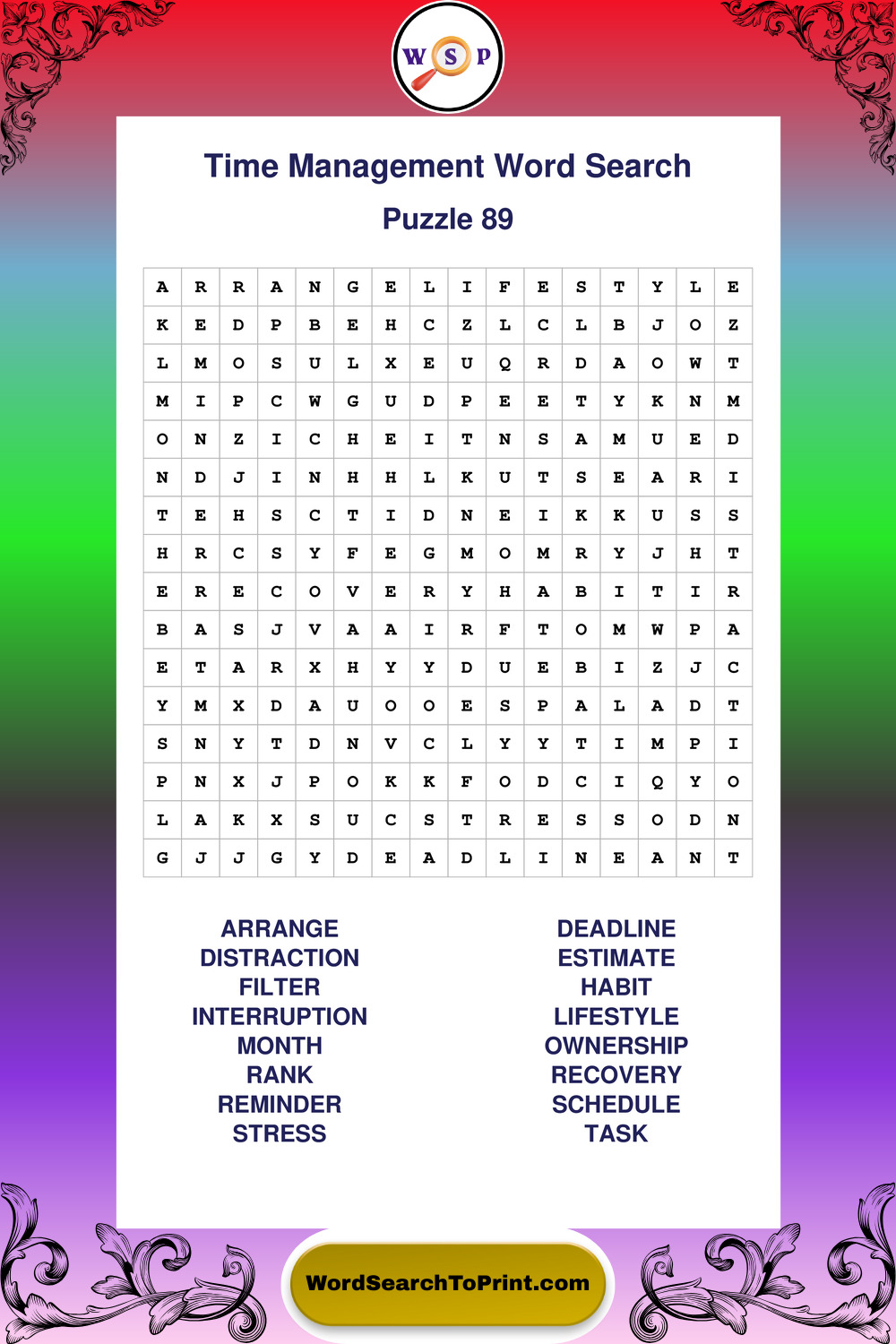 W S P

Time Management Word Search

Puzzle 89

| A | R | R | A | N | G | E | L | I | F | E | S | T | Y | L | E |
|---|---|---|---|---|---|---|---|---|---|---|---|---|---|---|---|
| K | E | D | P | B | E | H | C | Z | L | C | L | B | J | O | Z |
| L | M | O | S | U | L | X | E | U | Q | R | D | A | O | W | T |
| M | I | P | C | W | G | U | D | P | E | E | T | Y | K | N | M |
| O | N | Z | I | C | H | E | I | T | N | S | A | M | U | E | D |
| N | D | J | I | N | H | H | L | K | U | T | S | E | A | R | I |
| T | E | H | S | C | T | I | D | N | E | I | K | K | U | S | S |
| H | R | C | S | Y | F | E | G | M | O | M | R | Y | J | H | T |
| E | R | E | C | O | V | E | R | Y | H | A | B | I | T | I | R |
| B | A | S | J | V | A | A | I | R | F | T | O | M | W | P | A |
| E | T | A | R | X | H | Y | Y | D | U | E | B | I | Z | J | C |
| Y | M | X | D | A | U | O | O | E | S | P | A | L | A | D | T |
| S | N | Y | T | D | N | V | C | L | Y | Y | T | I | M | P | I |
| P | N | X | J | P | O | K | K | F | O | D | C | I | Q | Y | O |
| L | A | K | X | S | U | C | S | T | R | E | S | S | O | D | N |
| G | J | J | G | Y | D | E | A | D | L | I | N | E | A | N | T |

ARRANGE
DISTRACTION
FILTER
INTERRUPTION
MONTH
RANK
REMINDER
STRESS

DEADLINE
ESTIMATE
HABIT
LIFESTYLE
OWNERSHIP
RECOVERY
SCHEDULE
TASK

WordSearchToPrint.com